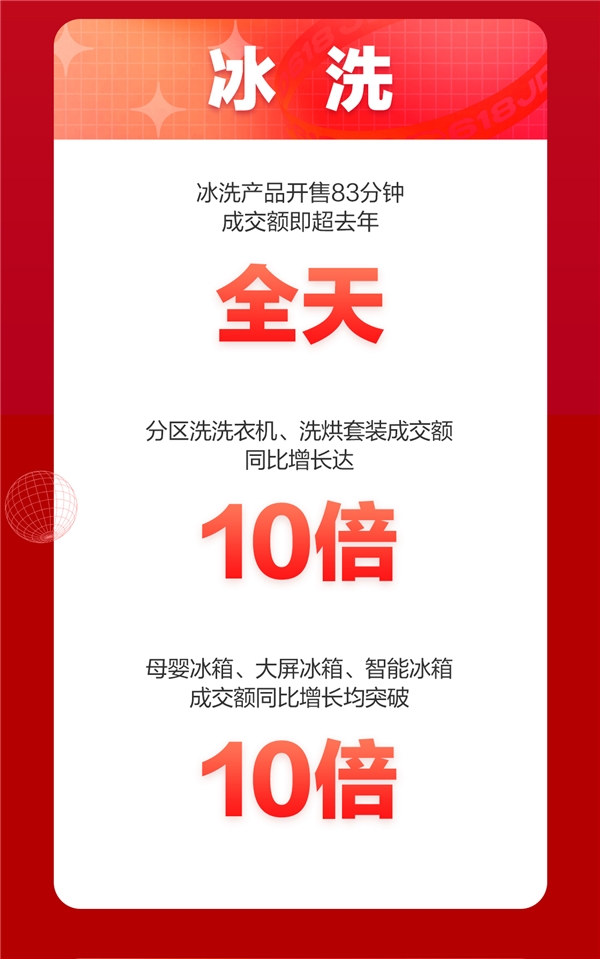 冰 洗

冰洗产品开售83分钟
成交额即超去年

全天

分区洗洗衣机、洗烘套装成交额
同比增长达

10倍

母婴冰箱、大屏冰箱、智能冰箱
成交额同比增长均突破

10倍